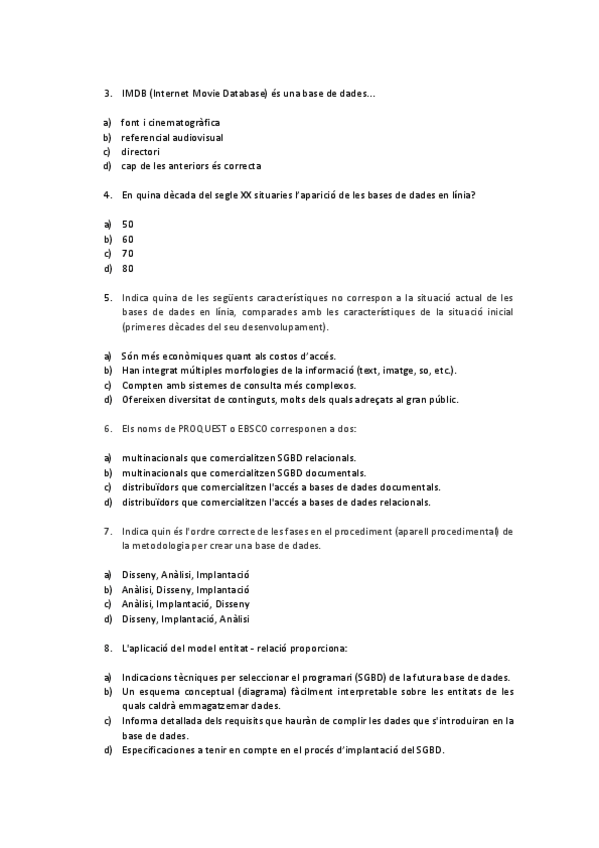 3. IMDB (Internet Movie Database) és una base de dades...

a) font i cinematogràfica
b) referencial audiovisual
c) directori
d) cap de les anteriors és correcta

4. En quina dècada del segle XX situaries l'aparició de les bases de dades en línia?

a) 50
b) 60
c) 70
d) 80

5. Indica quina de les següents característiques no correspon a la situació actual de les bases de dades en línia, comparades amb les característiques de la situació inicial (primeres dècades del seu desenvolupament).

a) Són més econòmiques quant als costos d'accés.
b) Han integrat múltiples morfologies de la informació (text, imatge, so, etc.).
c) Compten amb sistemes de consulta més complexos.
d) Ofereixen diversitat de continguts, molts dels quals adreçats al gran públic.

6. Els noms de PROQUEST o EBSCO corresponen a dos:

a) multinacionals que comercialitzen SGBD relacionals.
b) multinacionals que comercialitzen SGBD documentals.
c) distribuïdors que comercialitzen l'accés a bases de dades documentals.
d) distribuïdors que comercialitzen l'accés a bases de dades relacionals.

7. Indica quin és l'ordre correcte de les fases en el procediment (aparell procedimental) de la metodologia per crear una base de dades.

a) Disseny, Anàlisi, Implantació
b) Anàlisi, Disseny, Implantació
c) Anàlisi, Implantació, Disseny
d) Disseny, Implantació, Anàlisi

8. L'aplicació del model entitat - relació proporciona:

a) Indicacions tècniques per seleccionar el programari (SGBD) de la futura base de dades.
b) Un esquema conceptual (diagrama) fàcilment interpretable sobre les entitats de les quals caldrà emmagatzemar dades.
c) Informa detallada dels requisits que hauràn de complir les dades que s'introduiran en la base de dades.
d) Especificaciones a tenir en compte en el procés d'implantació del SGBD.